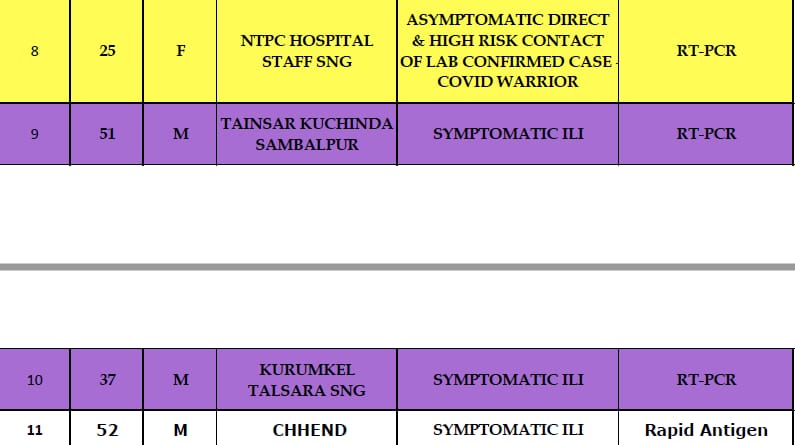 | 8 | 25 | F | NTPC HOSPITAL STAFF SNG | ASYMPTOMATIC DIRECT & HIGH RISK CONTACT OF LAB CONFIRMED CASE - COVID WARRIOR | RT-PCR |
|---|---|---|---|---|---|
| 9 | 51 | M | TAINSAR KUCHINDA SAMBALPUR | SYMPTOMATIC ILI | RT-PCR |

| 10 | 37 | M | KURUMKEL TALSARA SNG | SYMPTOMATIC ILI | RT-PCR |
|---|---|---|---|---|---|
| 11 | 52 | M | CHHEND | SYMPTOMATIC ILI | Rapid Antigen |